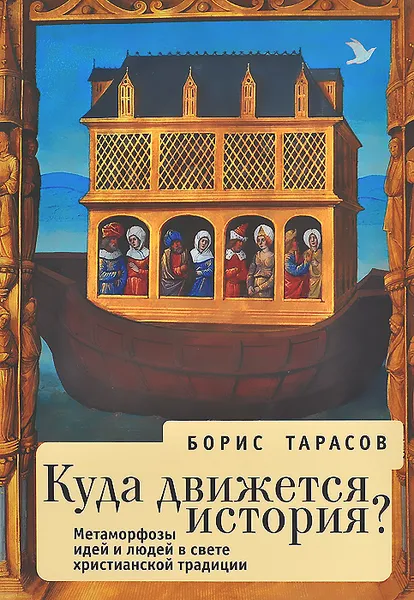 БОРИС ТАРАСОВ

Куда движется история?

Метаморфозы идей и людей в свете христианской традиции